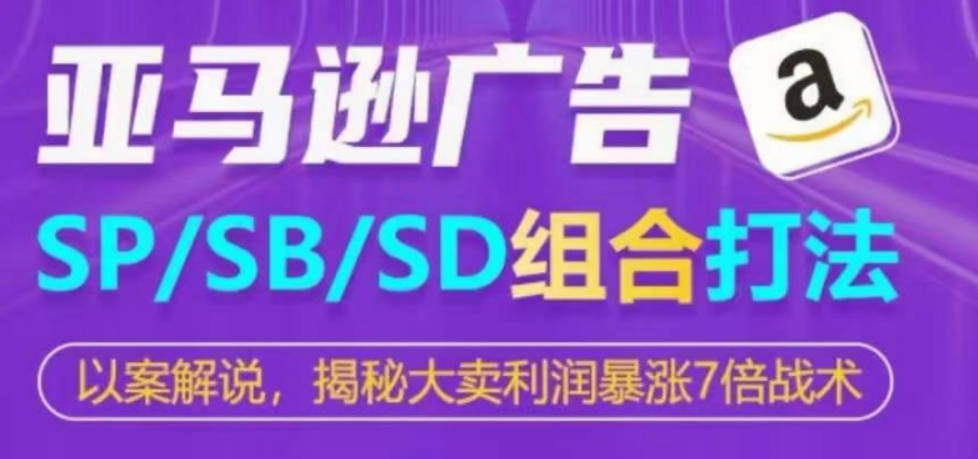 亚马逊广告

a

SP/SB/SD组合打法

以案解说，揭秘大卖利润暴涨7倍战术